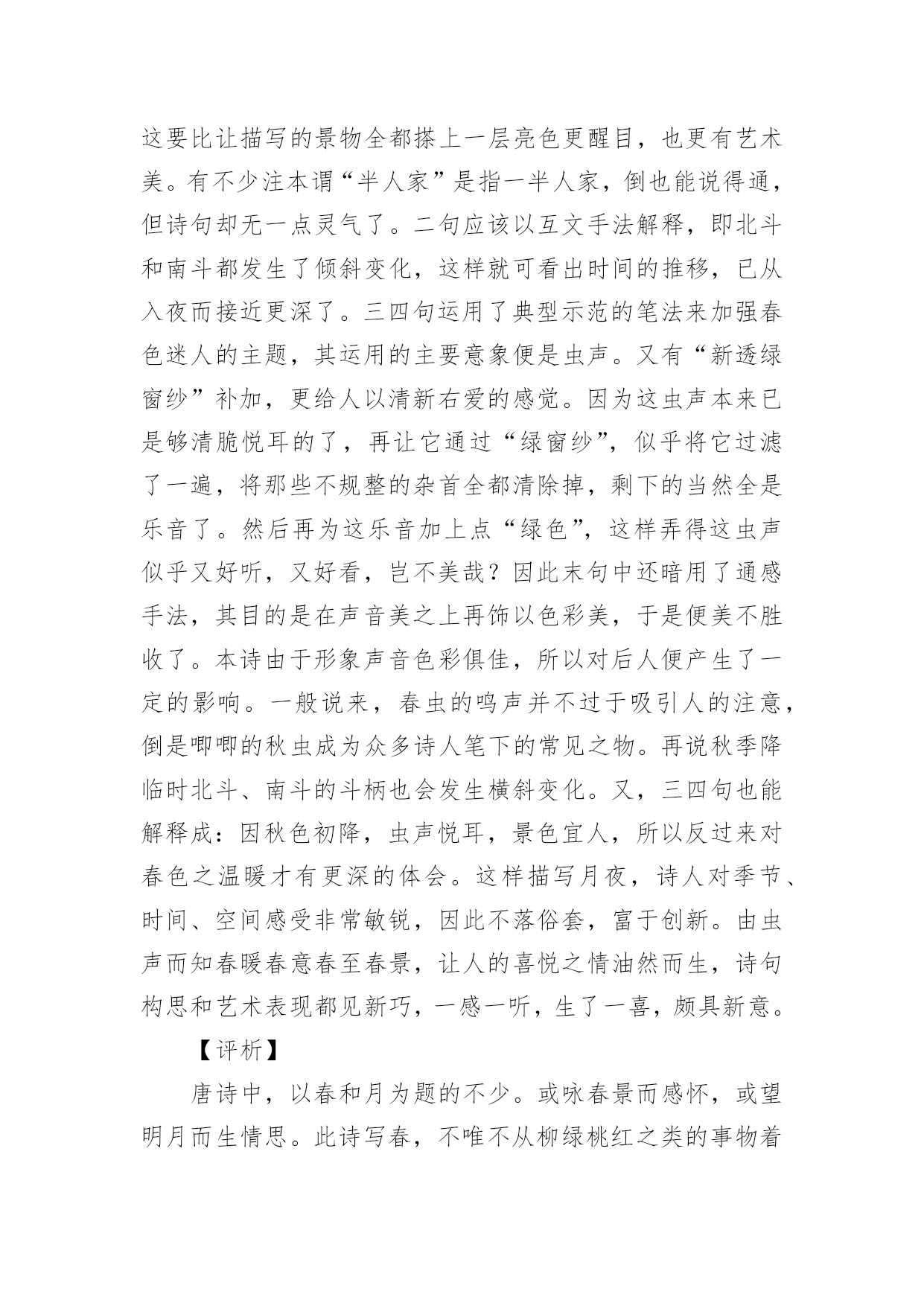 这要比让描写的景物全都搽上一层亮色更醒目，也更有艺术美。有不少注本谓“半人家”是指一半人家，倒也能说得通，但诗句却无一点灵气了。二句应该以互文手法解释，即北斗和南斗都发生了倾斜变化，这样就可看出时间的推移，已从入夜而接近更深了。三四句运用了典型示范的笔法来加强春色迷人的主题，其运用的主要意象便是虫声。又有“新透绿窗纱”补加，更给人以清新右爱的感觉。因为这虫声本来已是够清脆悦耳的了，再让它通过“绿窗纱”，似乎将它过滤了一遍，将那些不规整的杂首全都清除掉，剩下的当然全是乐音了。然后再为这乐音加上点“绿色”，这样弄得这虫声似乎又好听，又好看，岂不美哉？因此末句中还暗用了通感手法，其目的是在声音美之上再饰以色彩美，于是便美不胜收了。本诗由于形象声音色彩俱佳，所以对后人便产生了一定的影响。一般说来，春虫的鸣声并不过于吸引人的注意，倒是唧唧的秋虫成为众多诗人笔下的常见之物。再说秋季降临时北斗、南斗的斗柄也会发生横斜变化。又，三四句也能解释成：因秋色初降，虫声悦耳，景色宜人，所以反过来对春色之温暖才有更深的体会。这样描写月夜，诗人对季节、时间、空间感受非常敏锐，因此不落俗套，富于创新。由虫声而知春暖春意春至春景，让人的喜悦之情油然而生，诗句构思和艺术表现都见新巧，一感一听，生了一喜，颇具新意。

【评析】

唐诗中，以春和月为题的不少。或咏春景而感怀，或望明月而生情思。此诗写春，不唯不从柳绿桃红之类的事物着